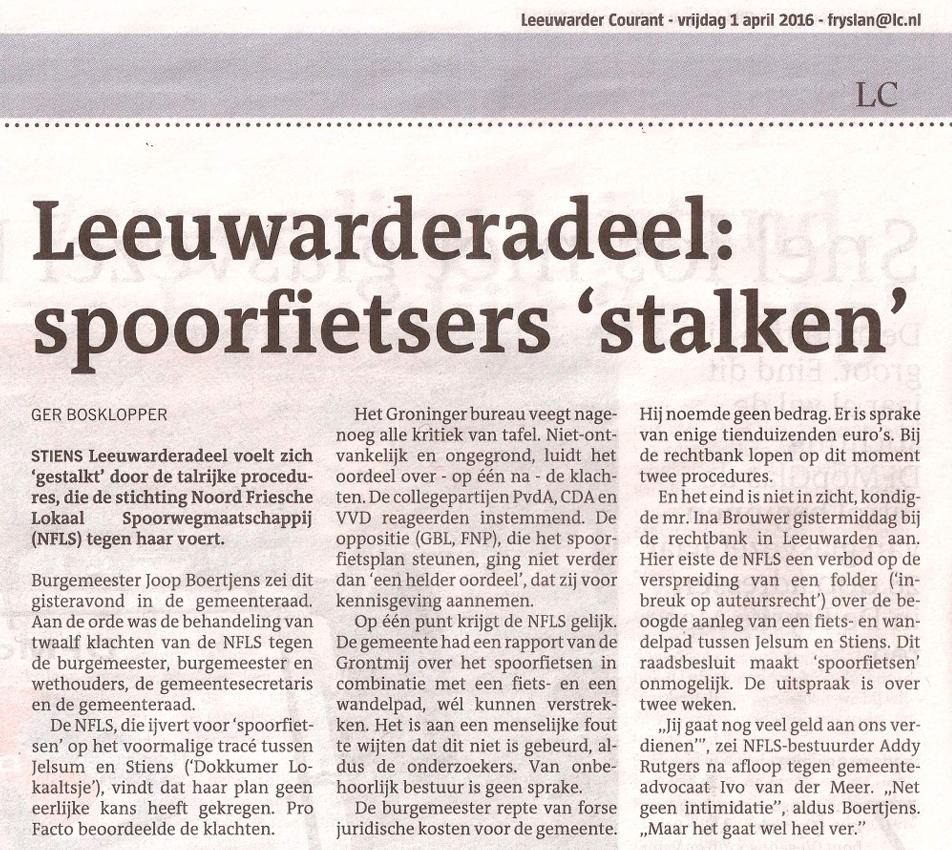 Leeuwarder Courant - vrijdag 1 april 2016 - fryslan@lc.nl

LC

Leeuwarderadeel: spoorfietsers 'stalken'

GER BOSKLOPPER

STIENS Leeuwarderadeel voelt zich 'gestalkt' door de talrijke procedures, die de stichting Noord Friesche Lokaal Spoorwegmaatschappij (NFLS) tegen haar voert.

Burgemeester Joop Boertjens zei dit gisteravond in de gemeenteraad. Aan de orde was de behandeling van twaalf klachten van de NFLS tegen de burgemeester, burgemeester en wethouders, de gemeentesecretaris en de gemeenteraad.

De NFLS, die ijvert voor 'spoorfietsen' op het voormalige tracé tussen Jelsum en Stiens ('Dokkumer Lokaaltsje'), vindt dat haar plan geen eerlijke kans heeft gekregen. Pro Facto beoordeelde de klachten.

Het Groninger bureau veegt nagenoeg alle kritiek van tafel. Niet-ontvankelijk en ongegrond, luidt het oordeel over - op één na - de klachten. De collegepartijen PvdA, CDA en VVD reageerden instemmend. De oppositie (GBL, FNP), die het spoorfietsplan steunen, ging niet verder dan 'een helder oordeel', dat zij voor kennisgeving aannemen.

Op één punt krijgt de NFLS gelijk. De gemeente had een rapport van de Grontmij over het spoorfietsen in combinatie met een fiets- en een wandelpad, wél kunnen verstrekken. Het is aan een menselijke fout te wijten dat dit niet is gebeurd, aldus de onderzoekers. Van onbehoorlijk bestuur is geen sprake.

De burgemeester repte van forse juridische kosten voor de gemeente. Hij noemde geen bedrag. Er is sprake van enige tienduizenden euro's. Bij de rechtbank lopen op dit moment twee procedures.

En het eind is niet in zicht, kondigde mr. Ina Brouwer gistermiddag bij de rechtbank in Leeuwarden aan. Hier eiste de NFLS een verbod op de verspreiding van een folder ('inbreuk op auteursrecht') over de beoogde aanleg van een fiets- en wandelpad tussen Jelsum en Stiens. Dit raadsbesluit maakt 'spoorfietsen' onmogelijk. De uitspraak is over twee weken.

„Jij gaat nog veel geld aan ons verdienen"', zei NFLS-bestuurder Addy Rutgers na afloop tegen gemeenteadvocaat Ivo van der Meer. „Net geen intimidatie", aldus Boertjens. „Maar het gaat wel heel ver."